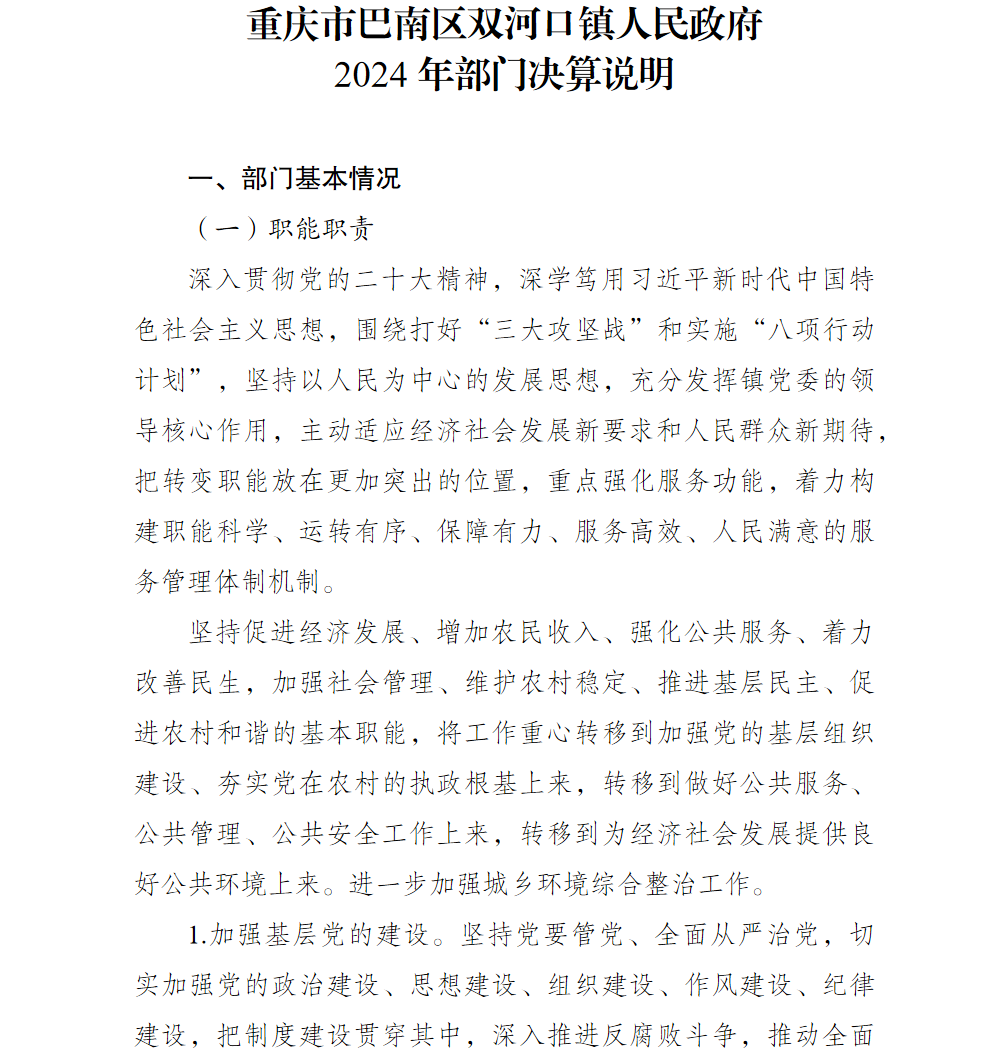 重庆市巴南区双河口镇人民政府
2024 年部门决算说明

一、部门基本情况

（一）职能职责

深入贯彻党的二十大精神，深学笃用习近平新时代中国特色社会主义思想，围绕打好“三大攻坚战”和实施“八项行动计划”，坚持以人民为中心的发展思想，充分发挥镇党委的领导核心作用，主动适应经济社会发展新要求和人民群众新期待，把转变职能放在更加突出的位置，重点强化服务功能，着力构建职能科学、运转有序、保障有力、服务高效、人民满意的服务管理体制机制。

坚持促进经济发展、增加农民收入、强化公共服务、着力改善民生，加强社会管理、维护农村稳定、推进基层民主、促进农村和谐的基本职能，将工作重心转移到加强党的基层组织建设、夯实党在农村的执政根基上来，转移到做好公共服务、公共管理、公共安全工作上来，转移到为经济社会发展提供良好公共环境上来。进一步加强城乡环境综合整治工作。

1.加强基层党的建设。坚持党要管党、全面从严治党，切实加强党的政治建设、思想建设、组织建设、作风建设、纪律建设，把制度建设贯穿其中，深入推进反腐败斗争，推动全面